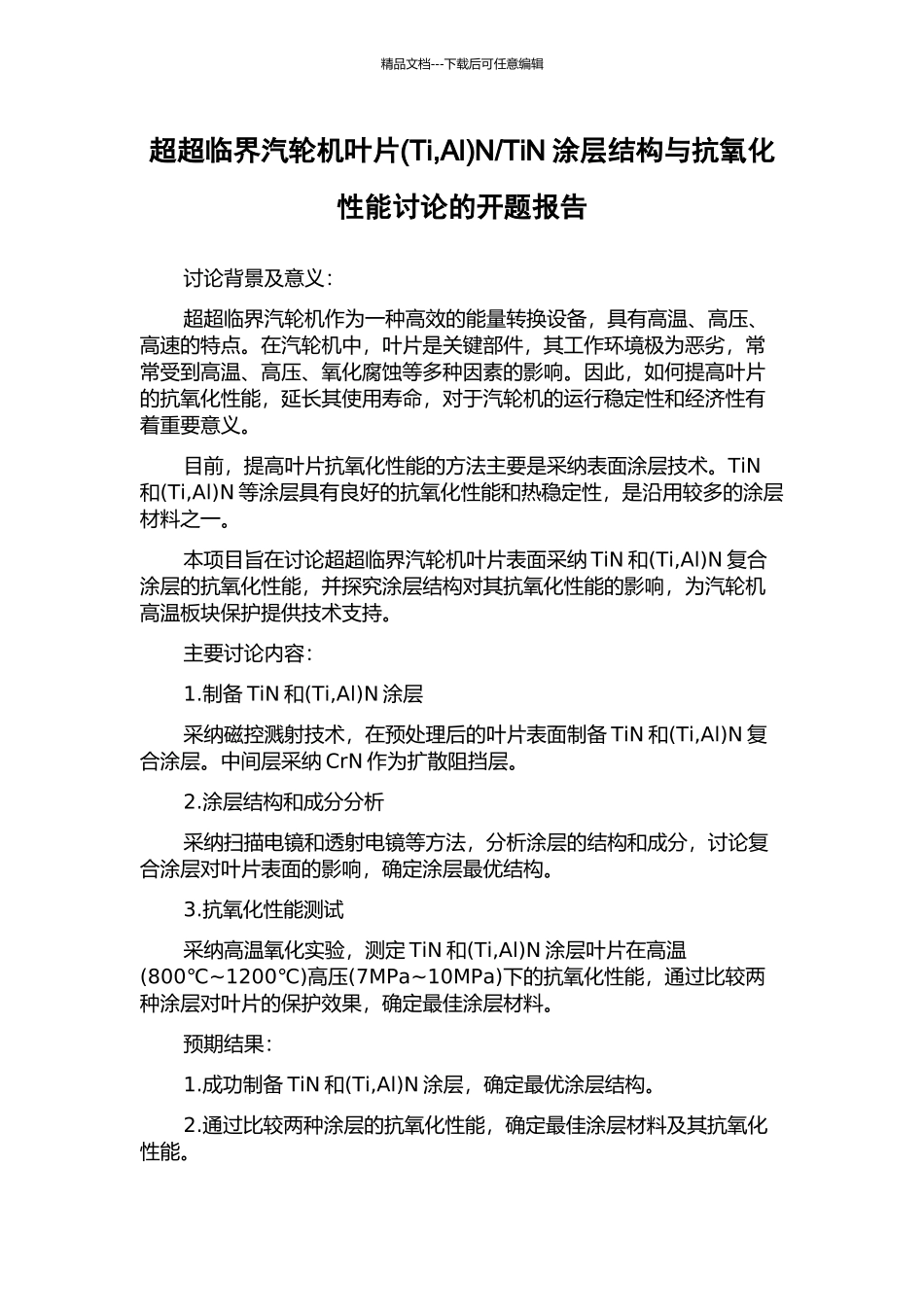 精品文档---下载后可任意编辑

超超临界汽轮机叶片(Ti,Al)N/TiN 涂层结构与抗氧化性能讨论的开题报告

讨论背景及意义：

超超临界汽轮机作为一种高效的能量转换设备，具有高温、高压、高速的特点。在汽轮机中，叶片是关键部件，其工作环境极为恶劣，常常受到高温、高压、氧化腐蚀等多种因素的影响。因此，如何提高叶片的抗氧化性能，延长其使用寿命，对于汽轮机的运行稳定性和经济性有着重要意义。

目前，提高叶片抗氧化性能的方法主要是采纳表面涂层技术。TiN 和(Ti,Al)N 等涂层具有良好的抗氧化性能和热稳定性，是沿用较多的涂层材料之一。

本项目旨在讨论超超临界汽轮机叶片表面采纳 TiN 和(Ti,Al)N 复合涂层的抗氧化性能，并探究涂层结构对其抗氧化性能的影响，为汽轮机高温板块保护提供技术支持。

主要讨论内容：

1.制备 TiN 和(Ti,Al)N 涂层

采纳磁控溅射技术，在预处理后的叶片表面制备 TiN 和(Ti,Al)N 复合涂层。中间层采纳 CrN 作为扩散阻挡层。

2.涂层结构和成分分析

采纳扫描电镜和透射电镜等方法，分析涂层的结构和成分，讨论复合涂层对叶片表面的影响，确定涂层最优结构。

3.抗氧化性能测试

采纳高温氧化实验，测定 TiN 和(Ti,Al)N 涂层叶片在高温(800℃~1200℃)高压(7MPa~10MPa)下的抗氧化性能，通过比较两种涂层对叶片的保护效果，确定最佳涂层材料。

预期结果：

1.成功制备 TiN 和(Ti,Al)N 涂层，确定最优涂层结构。

2.通过比较两种涂层的抗氧化性能，确定最佳涂层材料及其抗氧化性能。